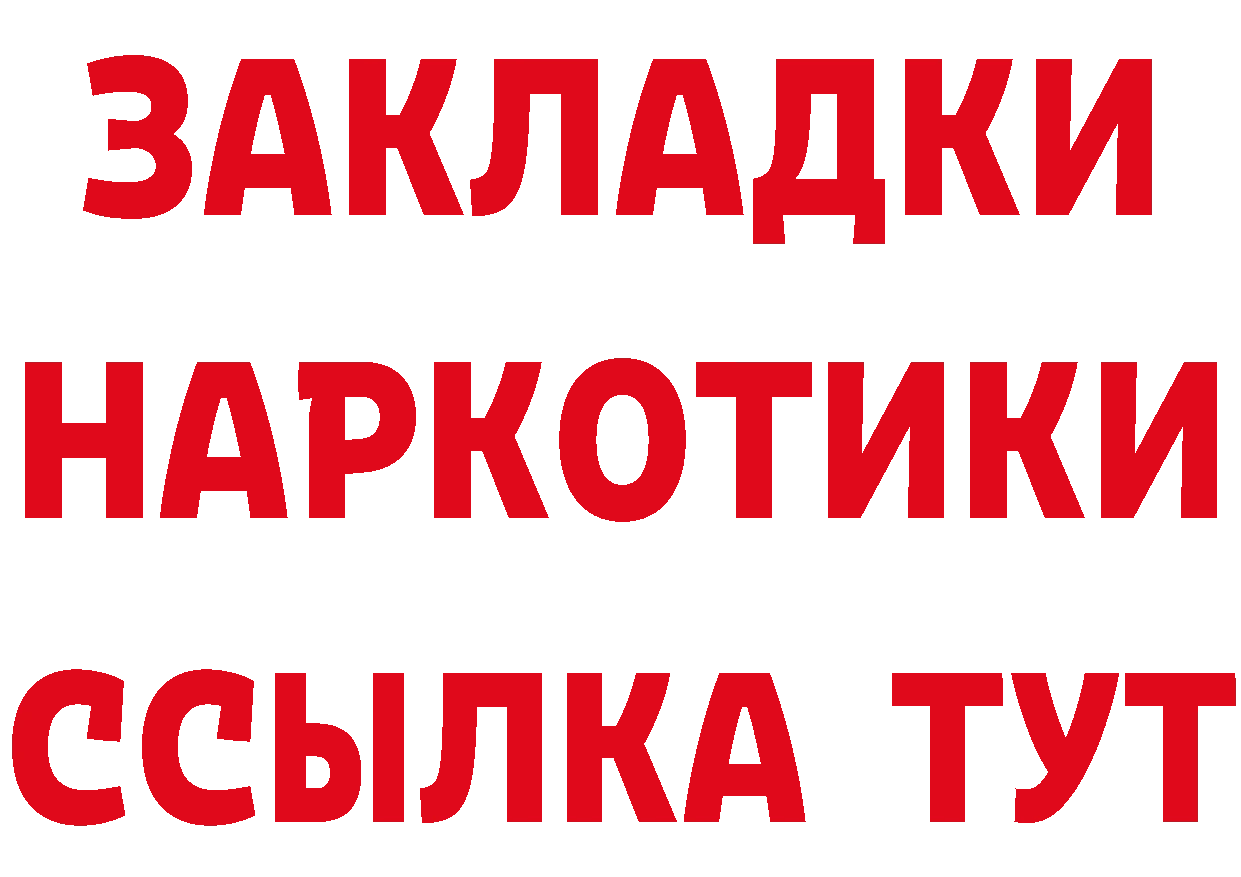 ЗАКЛАДКИ НАРКОТИКИ ССЫЛКА ТУТ